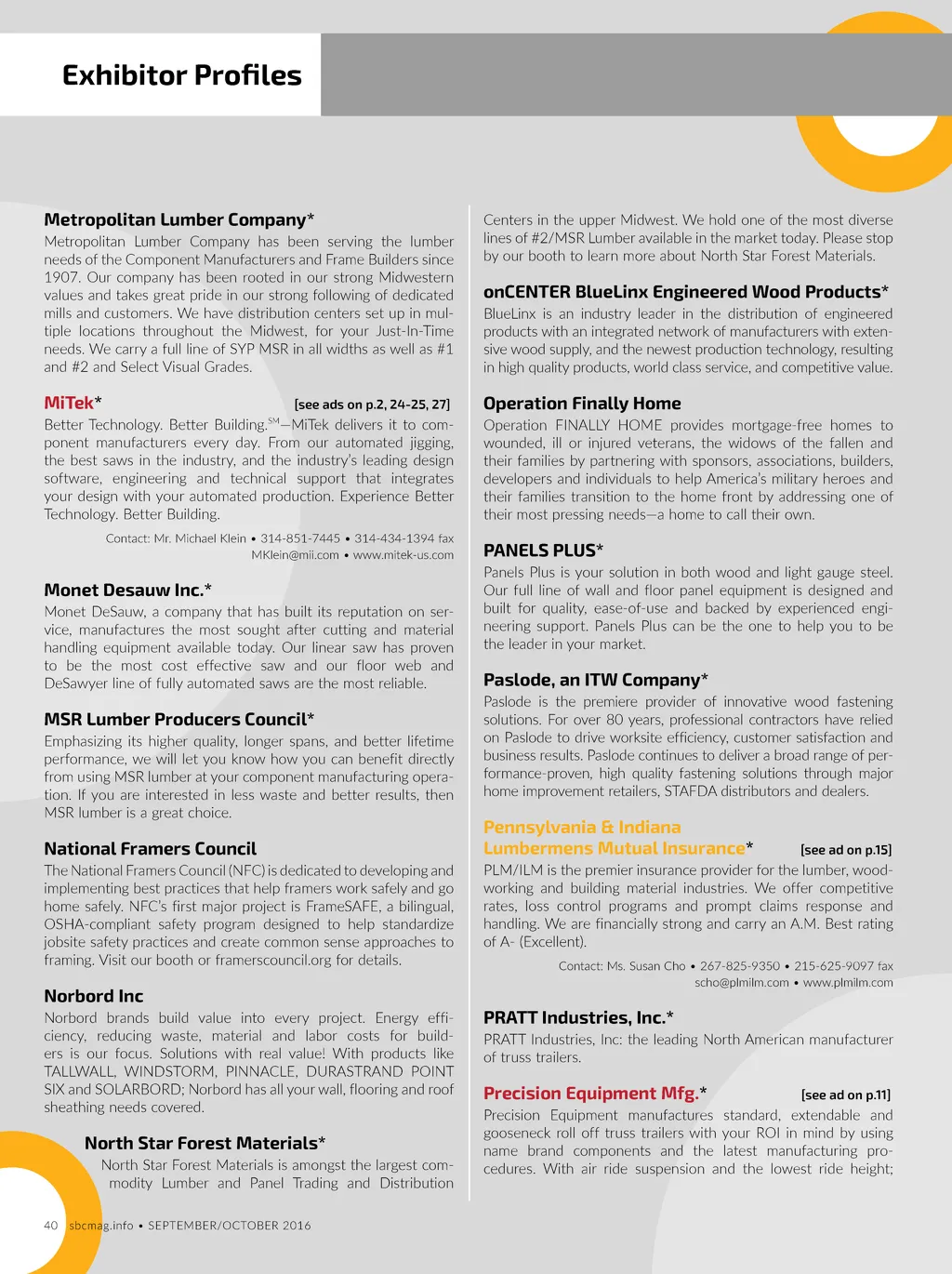 Exhibitor Profiles

Metropolitan Lumber Company*
Metropolitan Lumber Company has been serving the lumber needs of the Component Manufacturers and Frame Builders since 1907. Our company has been rooted in our strong Midwestern values and takes great pride in our strong following of dedicated mills and customers. We have distribution centers set up in multiple locations throughout the Midwest, for your Just-In-Time needs. We carry a full line of SYP MSR in all widths as well as #1 and #2 and Select Visual Grades.

MiTek* [see ads on p.2, 24-25, 27]
Better Technology. Better Building.$^{SM}$—MiTek delivers it to component manufacturers every day. From our automated jigging, the best saws in the industry, and the industry's leading design software, engineering and technical support that integrates your design with your automated production. Experience Better Technology. Better Building.

Contact: Mr. Michael Klein • 314-851-7445 • 314-434-1394 fax
MKlein@mii.com • www.mitek-us.com

Monet Desauw Inc.*
Monet DeSauw, a company that has built its reputation on service, manufactures the most sought after cutting and material handling equipment available today. Our linear saw has proven to be the most cost effective saw and our floor web and DeSawyer line of fully automated saws are the most reliable.

MSR Lumber Producers Council*
Emphasizing its higher quality, longer spans, and better lifetime performance, we will let you know how you can benefit directly from using MSR lumber at your component manufacturing operation. If you are interested in less waste and better results, then MSR lumber is a great choice.

National Framers Council
The National Framers Council (NFC) is dedicated to developing and implementing best practices that help framers work safely and go home safely. NFC's first major project is FrameSAFE, a bilingual, OSHA-compliant safety program designed to help standardize jobsite safety practices and create common sense approaches to framing. Visit our booth or framerscouncil.org for details.

Norbord Inc
Norbord brands build value into every project. Energy efficiency, reducing waste, material and labor costs for builders is our focus. Solutions with real value! With products like TALLWALL, WINDSTORM, PINNACLE, DURASTRAND POINT SIX and SOLARBORD; Norbord has all your wall, flooring and roof sheathing needs covered.

North Star Forest Materials*
North Star Forest Materials is amongst the largest commodity Lumber and Panel Trading and Distribution Centers in the upper Midwest. We hold one of the most diverse lines of #2/MSR Lumber available in the market today. Please stop by our booth to learn more about North Star Forest Materials.

onCENTER BlueLinx Engineered Wood Products*
BlueLinx is an industry leader in the distribution of engineered products with an integrated network of manufacturers with extensive wood supply, and the newest production technology, resulting in high quality products, world class service, and competitive value.

Operation Finally Home
Operation FINALLY HOME provides mortgage-free homes to wounded, ill or injured veterans, the widows of the fallen and their families by partnering with sponsors, associations, builders, developers and individuals to help America's military heroes and their families transition to the home front by addressing one of their most pressing needs—a home to call their own.

PANELS PLUS*
Panels Plus is your solution in both wood and light gauge steel. Our full line of wall and floor panel equipment is designed and built for quality, ease-of-use and backed by experienced engineering support. Panels Plus can be the one to help you to be the leader in your market.

Paslode, an ITW Company*
Paslode is the premiere provider of innovative wood fastening solutions. For over 80 years, professional contractors have relied on Paslode to drive worksite efficiency, customer satisfaction and business results. Paslode continues to deliver a broad range of performance-proven, high quality fastening solutions through major home improvement retailers, STAFDA distributors and dealers.

Pennsylvania & Indiana Lumbermens Mutual Insurance* [see ad on p.15]
PLM/ILM is the premier insurance provider for the lumber, woodworking and building material industries. We offer competitive rates, loss control programs and prompt claims response and handling. We are financially strong and carry an A.M. Best rating of A- (Excellent).

Contact: Ms. Susan Cho • 267-825-9350 • 215-625-9097 fax
scho@plmilm.com • www.plmilm.com

PRATT Industries, Inc.*
PRATT Industries, Inc: the leading North American manufacturer of truss trailers.

Precision Equipment Mfg.* [see ad on p.11]
Precision Equipment manufactures standard, extendable and gooseneck roll off truss trailers with your ROI in mind by using name brand components and the latest manufacturing procedures. With air ride suspension and the lowest ride height;

40 sbcmag.info • SEPTEMBER/OCTOBER 2016